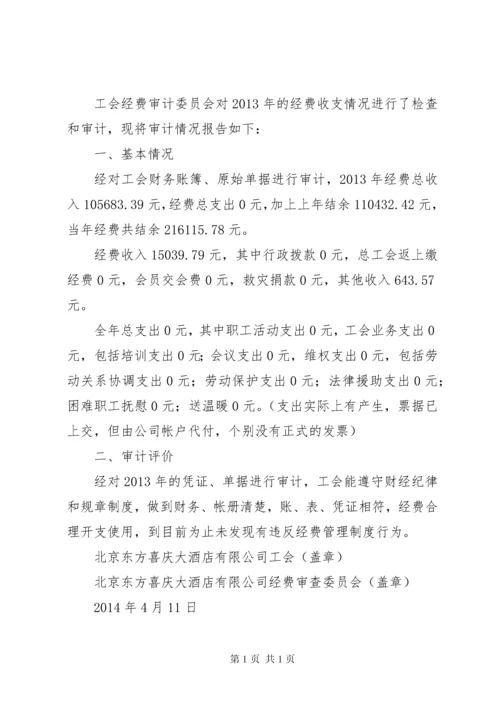 工会经费审计委员会对2013年的经费收支情况进行了检查和审计，现将审计情况报告如下：

一、基本情况

经对工会财务账簿、原始单据进行审计，2013年经费总收入105683.39元，经费总支出0元，加上上年结余110432.42元，当年经费共结余216115.78元。

经费收入15039.79元，其中行政拨款0元，总工会返上缴经费0元，会员交会费0元，救灾捐款0元，其他收入643.57元。

全年总支出0元，其中职工活动支出0元，工会业务支出0元，包括培训支出0元；会议支出0元，维权支出0元，包括劳动关系协调支出0元；劳动保护支出0元；法律援助支出0元；困难职工抚慰0元；送温暖0元。（支出实际上有产生，票据已上交，但由公司帐户代付，个别没有正式的发票）

二、审计评价

经对2013年的凭证、单据进行审计，工会能遵守财经纪律和规章制度，做到财务、帐册清楚，账、表、凭证相符，经费合理开支使用，到目前为止未发现有违反经费管理制度行为。

北京东方喜庆大酒店有限公司工会（盖章）

北京东方喜庆大酒店有限公司经费审查委员会（盖章）

2014年4月11日

第1页 共1页